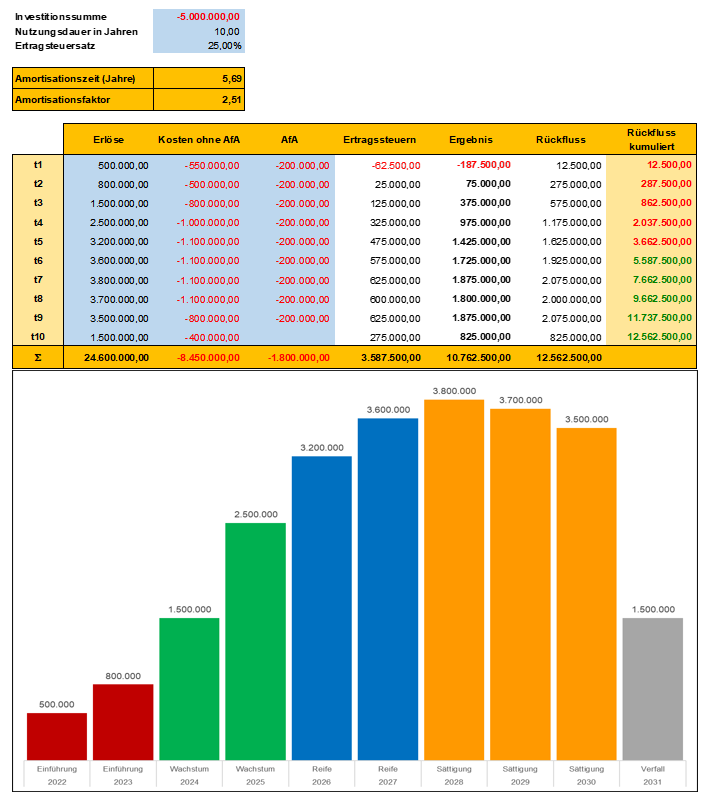 | Investitionssumme | -5.000.000,00 |
|---|---|
| Nutzungsdauer in Jahren | 10,00 |
| Ertragsteuersatz | 25,00% |

| Amortisationszeit (Jahre) | 5,69 |
|---|---|
| Amortisationsfaktor | 2,51 |

| | Erlöse | Kosten ohne AfA | AfA | Ertragssteuern | Ergebnis | Rückfluss | Rückfluss kumuliert |
|---|---|---|---|---|---|---|---|
| t1 | 500.000,00 | -550.000,00 | -200.000,00 | -62.500,00 | -187.500,00 | 12.500,00 | 12.500,00 |
| t2 | 800.000,00 | -500.000,00 | -200.000,00 | 25.000,00 | 75.000,00 | 275.000,00 | 287.500,00 |
| t3 | 1.500.000,00 | -800.000,00 | -200.000,00 | 125.000,00 | 375.000,00 | 575.000,00 | 862.500,00 |
| t4 | 2.500.000,00 | -1.000.000,00 | -200.000,00 | 325.000,00 | 975.000,00 | 1.175.000,00 | 2.037.500,00 |
| t5 | 3.200.000,00 | -1.100.000,00 | -200.000,00 | 475.000,00 | 1.425.000,00 | 1.625.000,00 | 3.662.500,00 |
| t6 | 3.600.000,00 | -1.100.000,00 | -200.000,00 | 575.000,00 | 1.725.000,00 | 1.925.000,00 | 5.587.500,00 |
| t7 | 3.800.000,00 | -1.100.000,00 | -200.000,00 | 625.000,00 | 1.875.000,00 | 2.075.000,00 | 7.662.500,00 |
| t8 | 3.700.000,00 | -1.100.000,00 | -200.000,00 | 600.000,00 | 1.800.000,00 | 2.000.000,00 | 9.662.500,00 |
| t9 | 3.500.000,00 | -800.000,00 | -200.000,00 | 625.000,00 | 1.875.000,00 | 2.075.000,00 | 11.737.500,00 |
| t10 | 1.500.000,00 | -400.000,00 | | 275.000,00 | 825.000,00 | 825.000,00 | 12.562.500,00 |
| Σ | 24.600.000,00 | -8.450.000,00 | -1.800.000,00 | 3.587.500,00 | 10.762.500,00 | 12.562.500,00 | |

500.000
800.000
1.500.000
2.500.000
3.200.000
3.600.000
3.800.000
3.700.000
3.500.000
1.500.000

Einführung 2022
Einführung 2023
Wachstum 2024
Wachstum 2025
Reife 2026
Reife 2027
Sättigung 2028
Sättigung 2029
Sättigung 2030
Verfall 2031